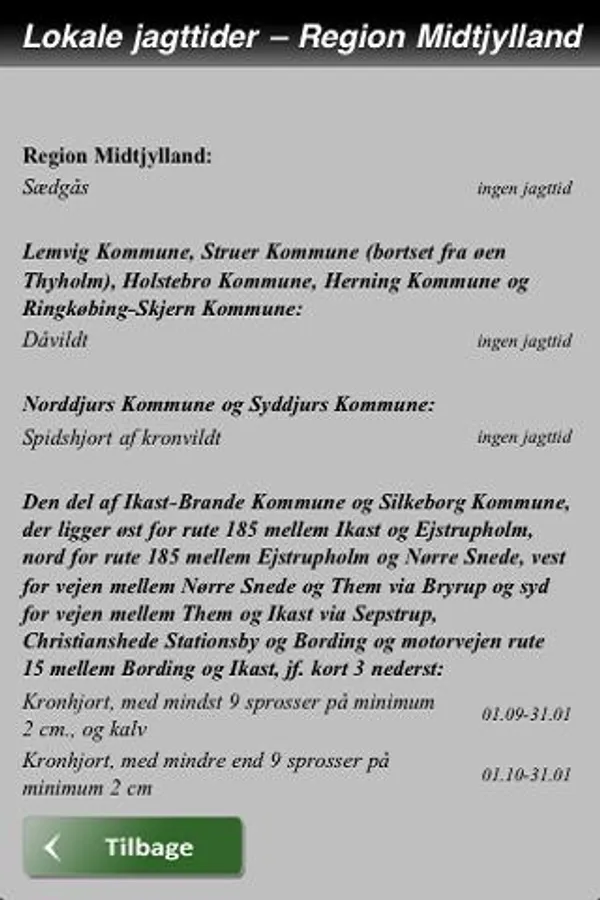 Lokale jagttider – Region Midtjylland

Region Midtjylland:
Sædgås ingen jagttid

Lemvig Kommune, Struer Kommune (bortset fra øen Thyholm), Holstebro Kommune, Herning Kommune og Ringkøbing-Skjern Kommune:
Dåvildt ingen jagttid

Norddjurs Kommune og Syddjurs Kommune:
Spidshjort af kronvildt ingen jagttid

Den del af Ikast-Brande Kommune og Silkeborg Kommune, der ligger øst for rute 185 mellem Ikast og Ejstrupholm, nord for rute 185 mellem Ejstrupholm og Nørre Snede, vest for vejen mellem Nørre Snede og Them via Bryrup og syd for vejen mellem Them og Ikast via Sepstrup, Christianshede Stationsby og Bording og motorvejen rute 15 mellem Bording og Ikast, jf. kort 3 nederst:
Kronhjort, med mindst 9 sprosser på minimum 2 cm., og kalv 01.09-31.01
Kronhjort, med mindre end 9 sprosser på minimum 2 cm 01.10-31.01

Tilbage